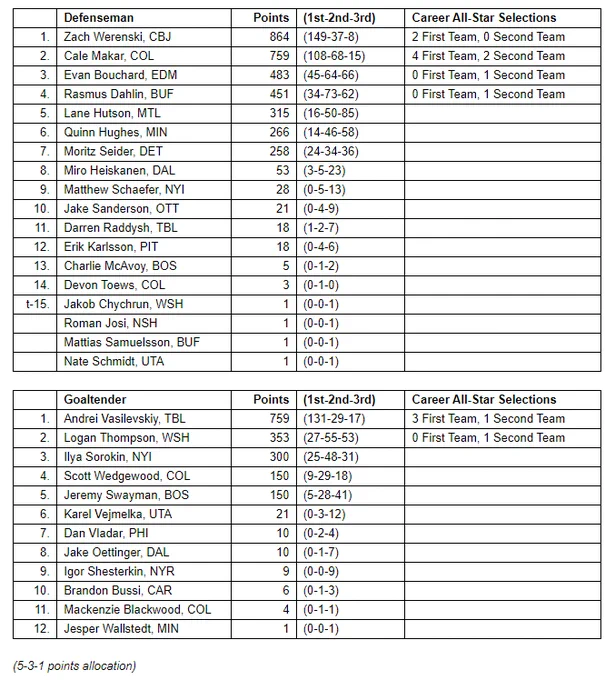 | | Defenseman | Points | (1st-2nd-3rd) | Career All-Star Selections |
|---|---|---|---|---|
| 1. | Zach Werenski, CBJ | 864 | (149-37-8) | 2 First Team, 0 Second Team |
| 2. | Cale Makar, COL | 759 | (108-68-15) | 4 First Team, 2 Second Team |
| 3. | Evan Bouchard, EDM | 483 | (45-64-66) | 0 First Team, 1 Second Team |
| 4. | Rasmus Dahlin, BUF | 451 | (34-73-62) | 0 First Team, 1 Second Team |
| 5. | Lane Hutson, MTL | 315 | (16-50-85) | |
| 6. | Quinn Hughes, MIN | 266 | (14-46-58) | |
| 7. | Moritz Seider, DET | 258 | (24-34-36) | |
| 8. | Miro Heiskanen, DAL | 53 | (3-5-23) | |
| 9. | Matthew Schaefer, NYI | 28 | (0-5-13) | |
| 10. | Jake Sanderson, OTT | 21 | (0-4-9) | |
| 11. | Darren Raddysh, TBL | 18 | (1-2-7) | |
| 12. | Erik Karlsson, PIT | 18 | (0-4-6) | |
| 13. | Charlie McAvoy, BOS | 5 | (0-1-2) | |
| 14. | Devon Toews, COL | 3 | (0-1-0) | |
| t-15. | Jakob Chychrun, WSH | 1 | (0-0-1) | |
| | Roman Josi, NSH | 1 | (0-0-1) | |
| | Mattias Samuelsson, BUF | 1 | (0-0-1) | |
| | Nate Schmidt, UTA | 1 | (0-0-1) | |

| | Goaltender | Points | (1st-2nd-3rd) | Career All-Star Selections |
|---|---|---|---|---|
| 1. | Andrei Vasilevskiy, TBL | 759 | (131-29-17) | 3 First Team, 1 Second Team |
| 2. | Logan Thompson, WSH | 353 | (27-55-53) | 0 First Team, 1 Second Team |
| 3. | Ilya Sorokin, NYI | 300 | (25-48-31) | |
| 4. | Scott Wedgewood, COL | 150 | (9-29-18) | |
| 5. | Jeremy Swayman, BOS | 150 | (5-28-41) | |
| 6. | Karel Vejmelka, UTA | 21 | (0-3-12) | |
| 7. | Dan Vladar, PHI | 10 | (0-2-4) | |
| 8. | Jake Oettinger, DAL | 10 | (0-1-7) | |
| 9. | Igor Shesterkin, NYR | 9 | (0-0-9) | |
| 10. | Brandon Bussi, CAR | 6 | (0-1-3) | |
| 11. | Mackenzie Blackwood, COL | 4 | (0-1-1) | |
| 12. | Jesper Wallstedt, MIN | 1 | (0-0-1) | |

(5-3-1 points allocation)